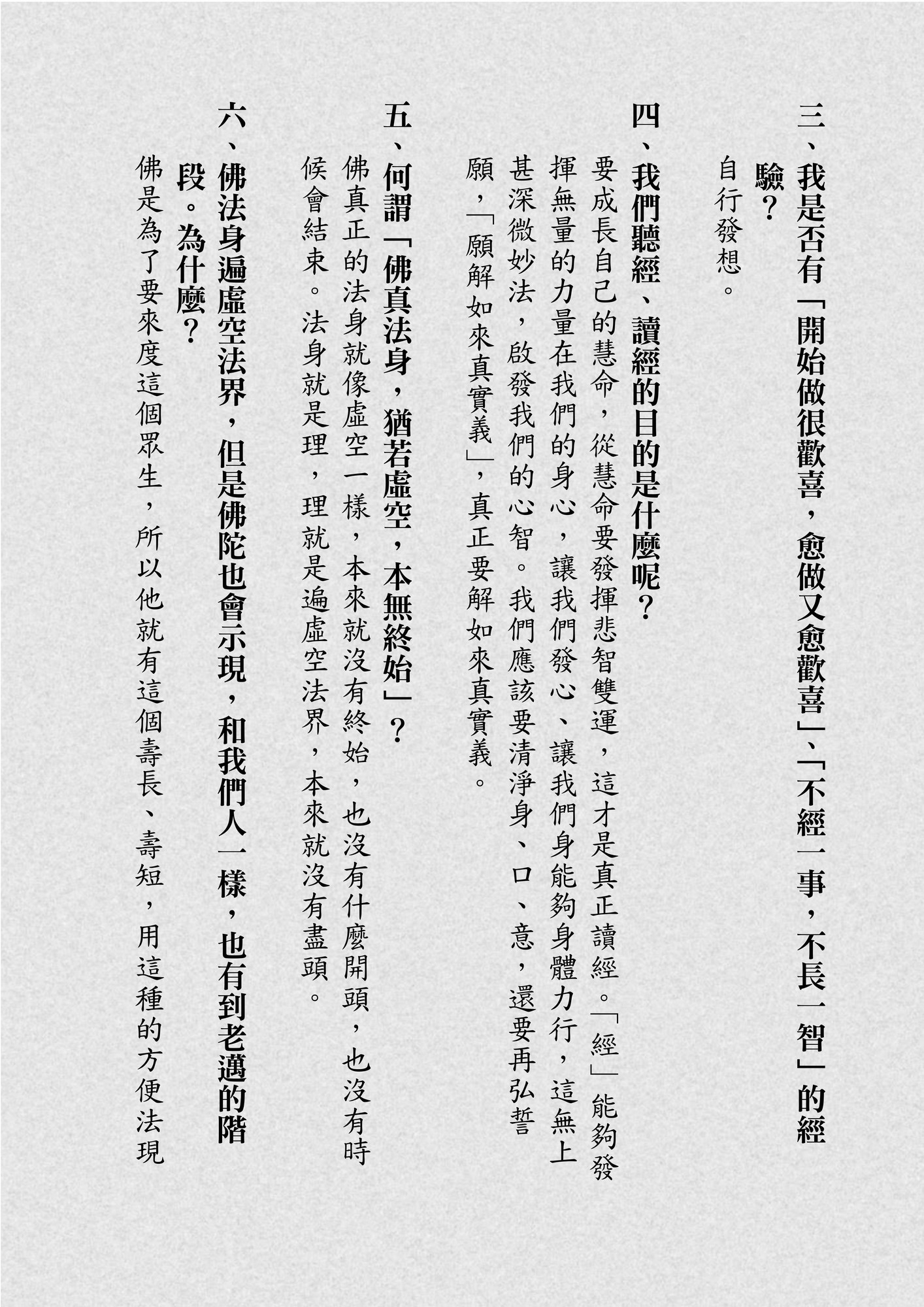 三、我是否有「開始做很歡喜，愈做又愈歡喜」、「不經一事，不長一智」的經驗？

自行發想。

四、我們聽經、讀經的目的是什麼呢？

要成長自己的慧命，從慧命要發揮悲智雙運，這才是真正讀經。「經」能夠發揮無量的力量在我們的身心，讓我們發心、讓我們身能夠身體力行，這無上甚深微妙法，啟發我們的心智。我們應該要清淨身、口、意，還要再弘誓願，「願解如來真實義」，真正要解如來真實義。

五、何謂「佛真法身，猶若虛空，本無終始」？

佛真正的法身就像虛空一樣，本來就沒有終始，也沒有什麼開頭，也沒有時候會結束。法身就是理，理就是遍虛空法界，本來就沒有盡頭。

六、佛法身遍虛空法界，但是佛陀也會示現，和我們人一樣，也有到老邁的階段。為什麼？

佛是為了要來度這個眾生，所以他就有這個壽長、壽短，用這種的方便法現